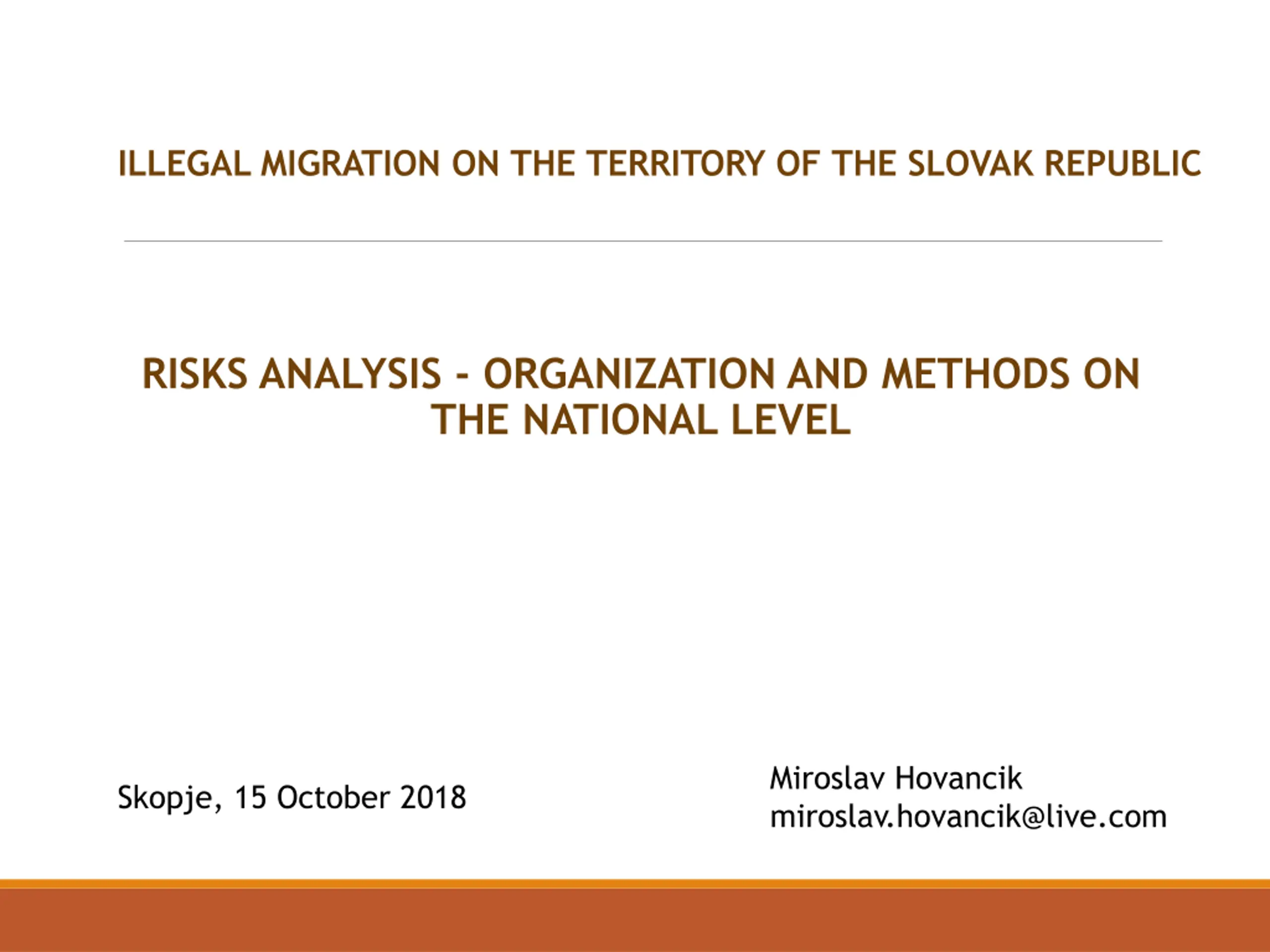 ILLEGAL MIGRATION ON THE TERRITORY OF THE SLOVAK REPUBLIC

RISKS ANALYSIS - ORGANIZATION AND METHODS ON THE NATIONAL LEVEL

Skopje, 15 October 2018

Miroslav Hovancik
miroslav.hovancik@live.com